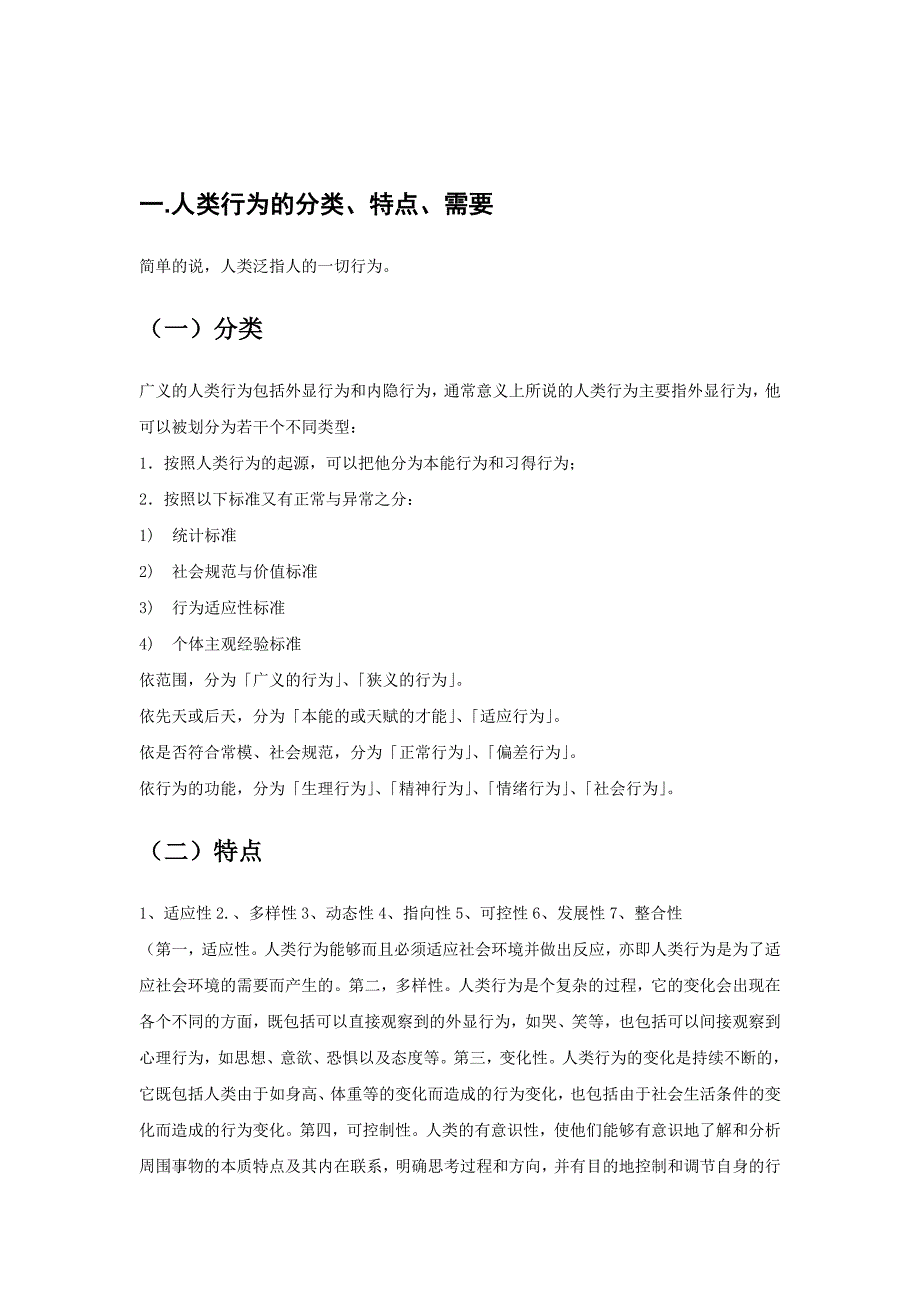 一.人类行为的分类、特点、需要

简单的说，人类泛指人的一切行为。

（一）分类

广义的人类行为包括外显行为和内隐行为，通常意义上所说的人类行为主要指外显行为，他可以被划分为若干个不同类型：

1．按照人类行为的起源，可以把他分为本能行为和习得行为；

2．按照以下标准又有正常与异常之分：

1） 统计标准

2） 社会规范与价值标准

3） 行为适应性标准

4） 个体主观经验标准

依范围，分为「广义的行为」、「狭义的行为」。

依先天或后天，分为「本能的或天赋的才能」、「适应行为」。

依是否符合常模、社会规范，分为「正常行为」、「偏差行为」。

依行为的功能，分为「生理行为」、「精神行为」、「情绪行为」、「社会行为」。

（二）特点

1、适应性 2.、多样性 3、动态性 4、指向性 5、可控性 6、发展性 7、整合性

（第一，适应性。人类行为能够而且必须适应社会环境并做出反应，亦即人类行为是为了适应社会环境的需要而产生的。第二，多样性。人类行为是个复杂的过程，它的变化会出现在各个不同的方面，既包括可以直接观察到的外显行为，如哭、笑等，也包括可以间接观察到心理行为，如思想、意欲、恐惧以及态度等。第三，变化性。人类行为的变化是持续不断的，它既包括人类由于如身高、体重等的变化而造成的行为变化，也包括由于社会生活条件的变化而造成的行为变化。第四，可控制性。人类的有意识性，使他们能够有意识地了解和分析周围事物的本质特点及其内在联系，明确思考过程和方向，并有目的地控制和调节自身的行